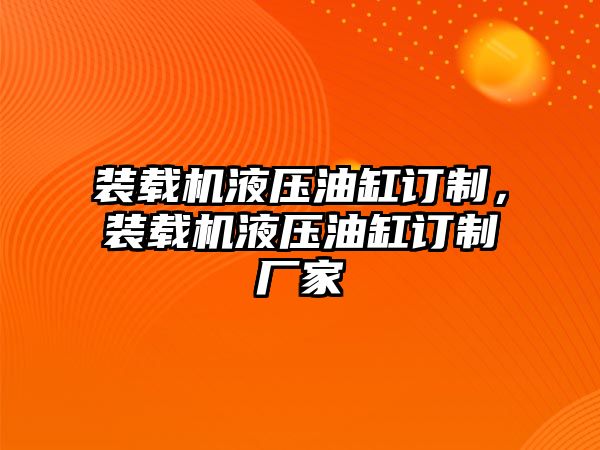 装载机液压油缸订制，装载机液压油缸订制厂家